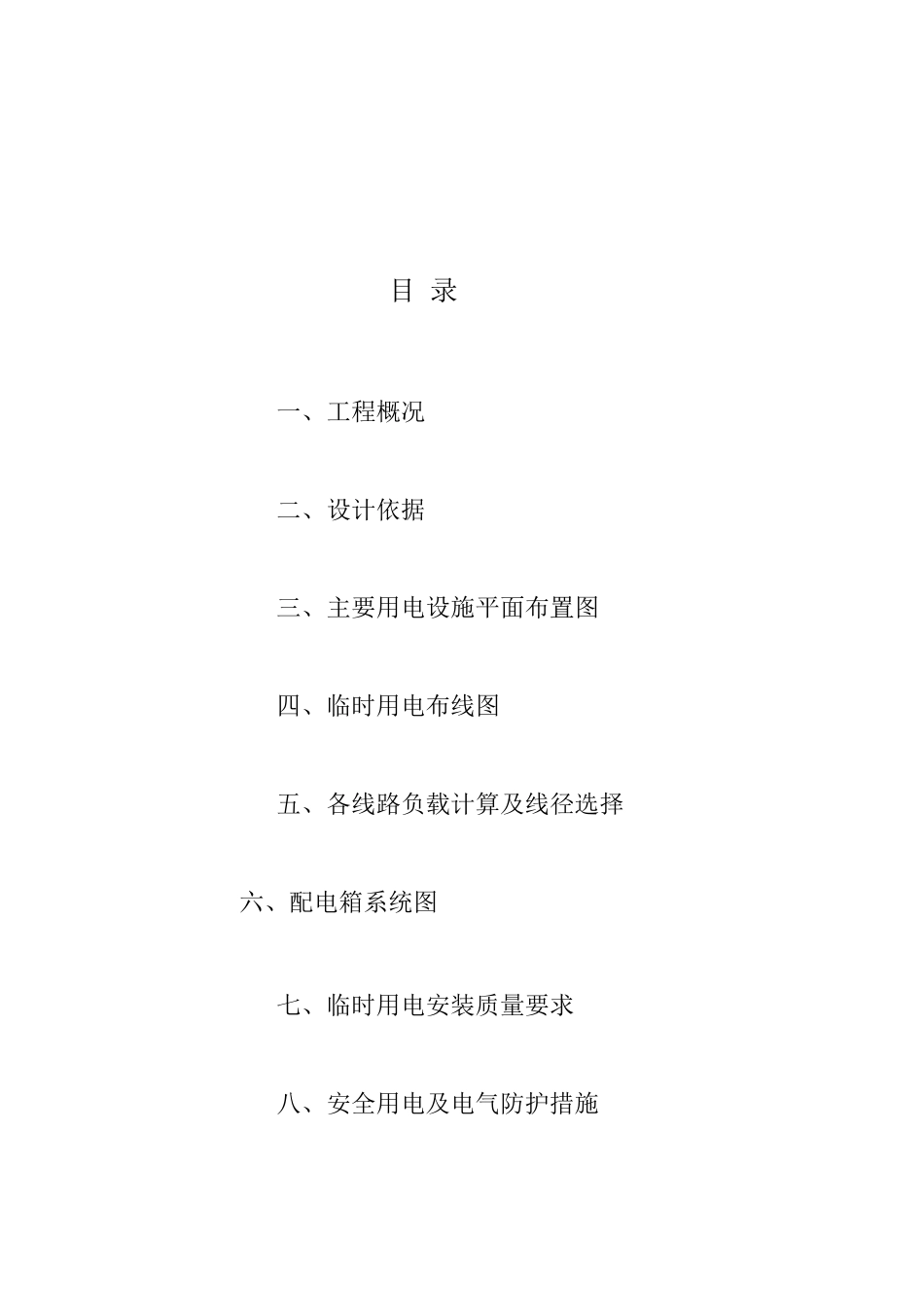 目 录

一、工程概况

二、设计依据

三、主要用电设施平面布置图

四、临时用电布线图

五、各线路负载计算及线径选择

六、配电箱系统图

七、临时用电安装质量要求

八、安全用电及电气防护措施